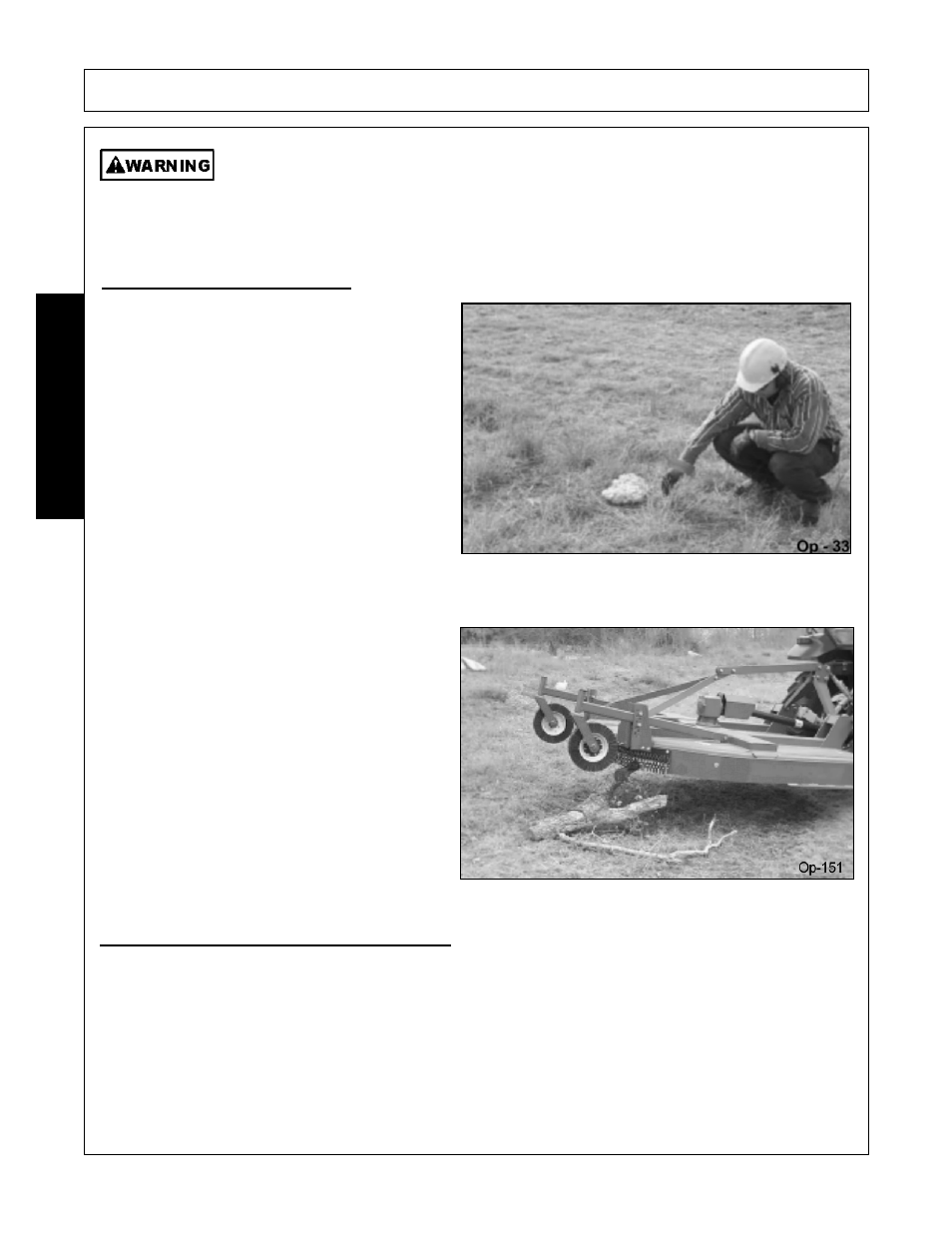 WARNING

Op - 33

Op-151